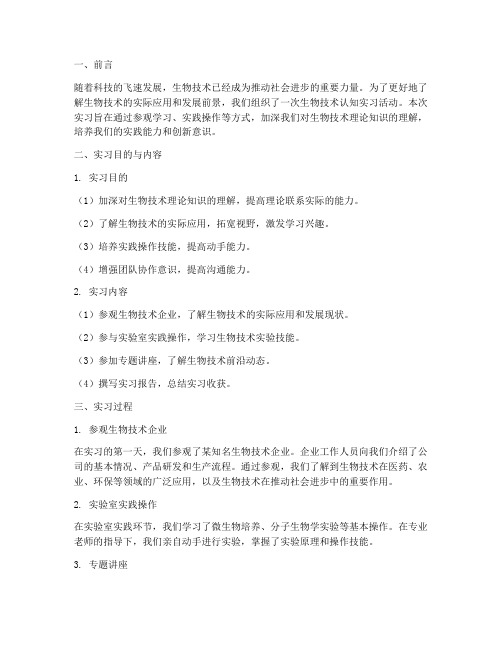 一、前言

随着科技的飞速发展，生物技术已经成为推动社会进步的重要力量。为了更好地了解生物技术的实际应用和发展前景，我们组织了一次生物技术认知实习活动。本次实习旨在通过参观学习、实践操作等方式，加深我们对生物技术理论知识的理解，培养我们的实践能力和创新意识。

二、实习目的与内容

1. 实习目的

（1）加深对生物技术理论知识的理解，提高理论联系实际的能力。

（2）了解生物技术的实际应用，拓宽视野，激发学习兴趣。

（3）培养实践操作技能，提高动手能力。

（4）增强团队协作意识，提高沟通能力。

2. 实习内容

（1）参观生物技术企业，了解生物技术的实际应用和发展现状。

（2）参与实验室实践操作，学习生物技术实验技能。

（3）参加专题讲座，了解生物技术前沿动态。

（4）撰写实习报告，总结实习收获。

三、实习过程

1. 参观生物技术企业

在实习的第一天，我们参观了某知名生物技术企业。企业工作人员向我们介绍了公司的基本情况、产品研发和生产流程。通过参观，我们了解到生物技术在医药、农业、环保等领域的广泛应用，以及生物技术在推动社会进步中的重要作用。

2. 实验室实践操作

在实验室实践环节，我们学习了微生物培养、分子生物学实验等基本操作。在专业老师的指导下，我们亲自动手进行实验，掌握了实验原理和操作技能。

3. 专题讲座